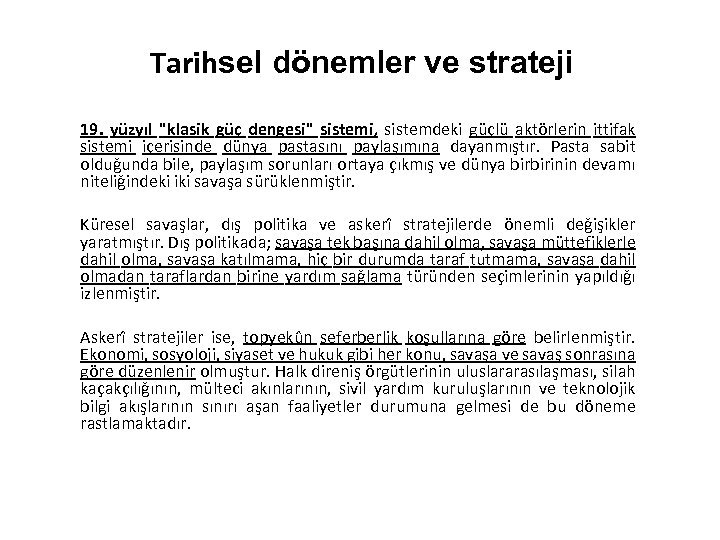 Tarihsel dönemler ve strateji

19. yüzyıl "klasik güç dengesi" sistemi, sistemdeki güçlü aktörlerin ittifak sistemi içerisinde dünya pastasını paylaşımına dayanmıştır. Pasta sabit olduğunda bile, paylaşım sorunları ortaya çıkmış ve dünya birbirinin devamı niteliğindeki iki savaşa sürüklenmiştir.

Küresel savaşlar, dış politika ve askerî stratejilerde önemli değişikler yaratmıştır. Dış politikada; savaşa tek başına dahil olma, savaşa müttefiklerle dahil olma, savaşa katılmama, hiç bir durumda taraf tutmama, savaşa dahil olmadan taraflardan birine yardım sağlama türünden seçimlerinin yapıldığı izlenmiştir.

Askerî stratejiler ise, topyekûn seferberlik koşullarına göre belirlenmiştir. Ekonomi, sosyoloji, siyaset ve hukuk gibi her konu, savaşa ve savaş sonrasına göre düzenlenir olmuştur. Halk direniş örgütlerinin uluslararasılaşması, silah kaçakçılığının, mülteci akınlarının, sivil yardım kuruluşlarının ve teknolojik bilgi akışlarının sınırı aşan faaliyetler durumuna gelmesi de bu döneme rastlamaktadır.